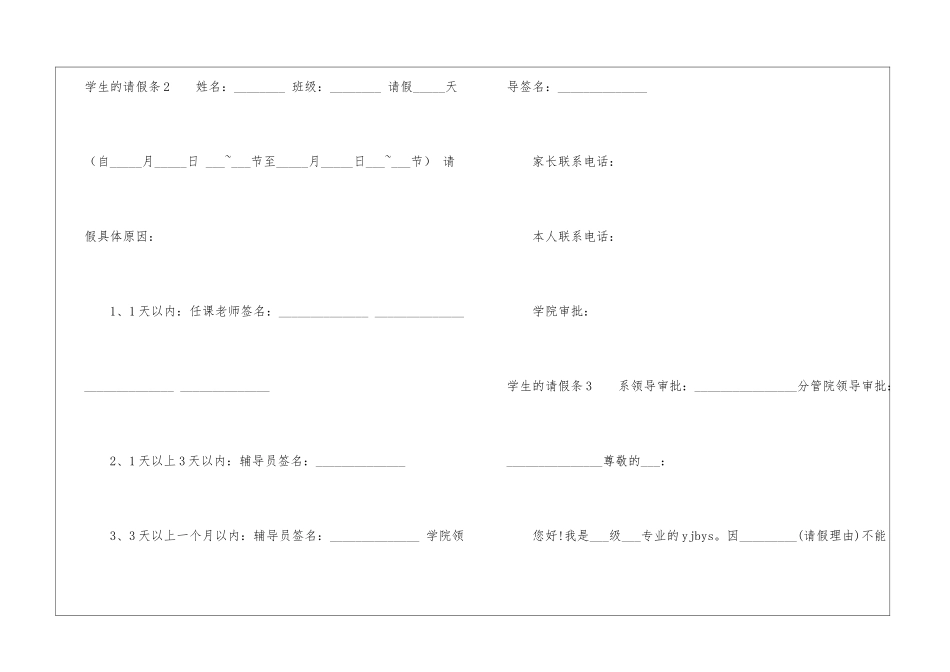 学生的请假条2　姓名：________ 班级：________ 请假_____天

（自_____月_____日 ___~___节至_____月_____日___~___节） 请

假具体原因：

1、1天以内：任课老师签名：______________ ______________

______________ ______________

2、1天以上3天以内：辅导员签名：______________

3、3天以上一个月以内：辅导员签名：______________ 学院领

导签名：______________

家长联系电话：

本人联系电话：

学院审批：

学生的请假条3　系领导审批：________________分管院领导审批：

_______________尊敬的___：

您好!我是___级___专业的yjbys。因_________(请假理由)不能